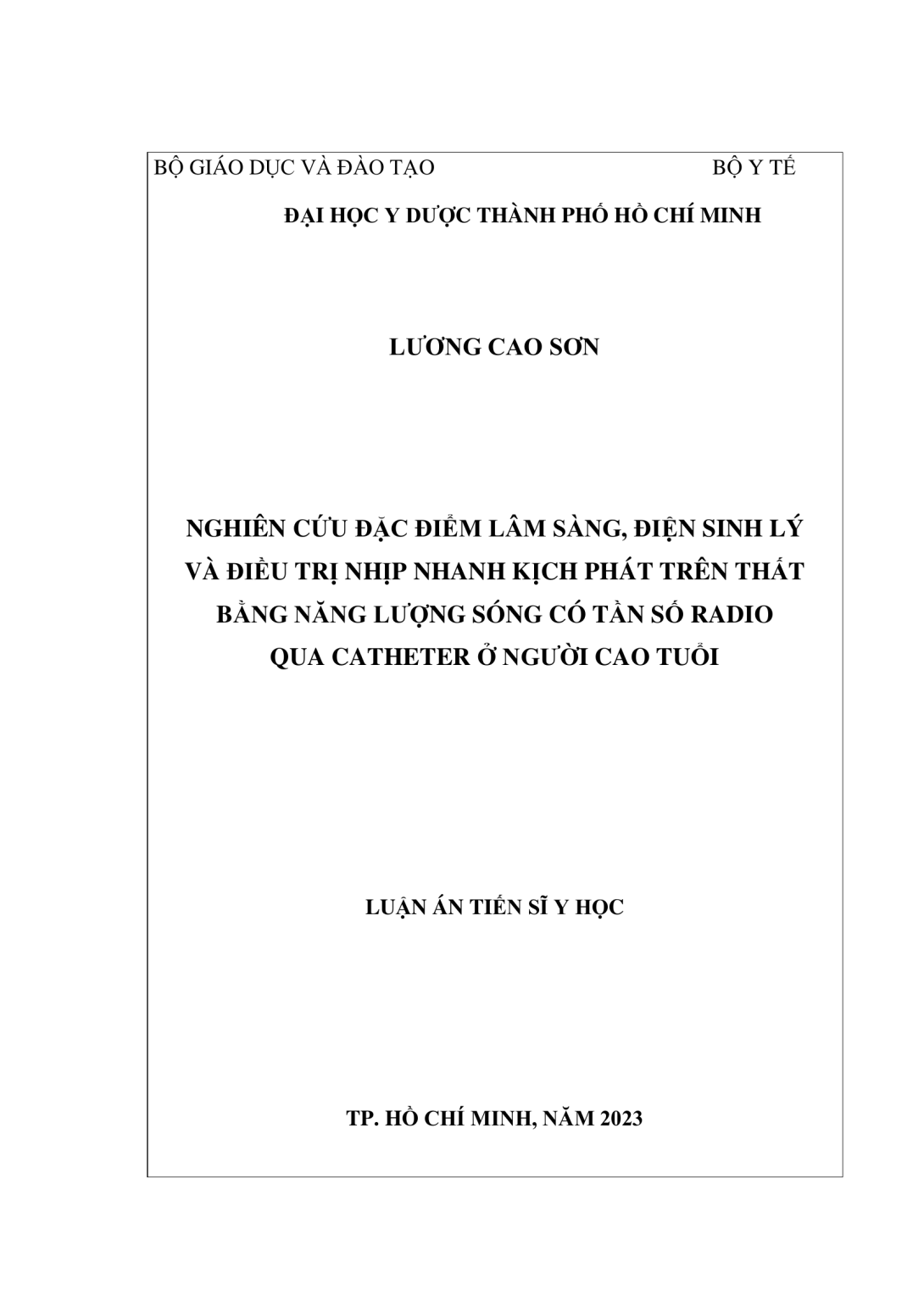 BỘ GIÁO DỤC VÀ ĐÀO TẠO                                BỘ Y TẾ

ĐẠI HỌC Y DƯỢC THÀNH PHỐ HỒ CHÍ MINH

LƯƠNG CAO SƠN

NGHIÊN CỨU ĐẶC ĐIỂM LÂM SÀNG, ĐIỆN SINH LÝ VÀ ĐIỀU TRỊ NHỊP NHANH KỊCH PHÁT TRÊN THẤT BẰNG NĂNG LƯỢNG SÓNG CÓ TẦN SỐ RADIO QUA CATHETER Ở NGƯỜI CAO TUỔI

LUẬN ÁN TIẾN SĨ Y HỌC

TP. HỒ CHÍ MINH, NĂM 2023